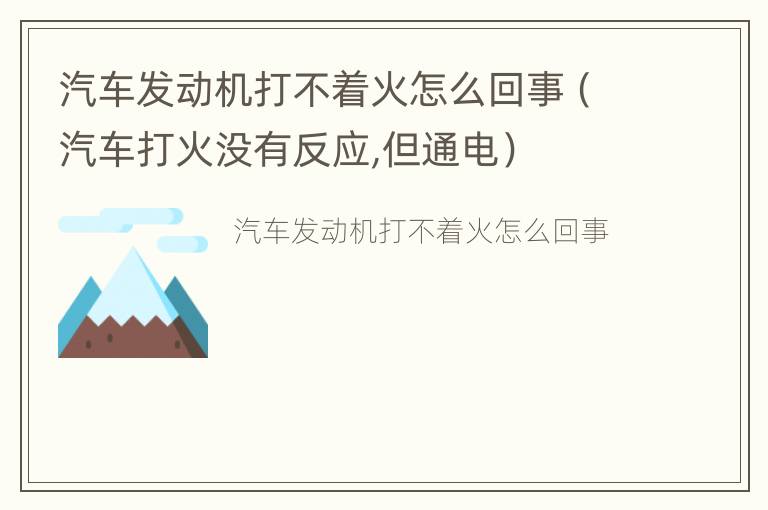 汽车发动机打不着火怎么回事（汽车打火没有反应,但通电）

汽车发动机打不着火怎么回事